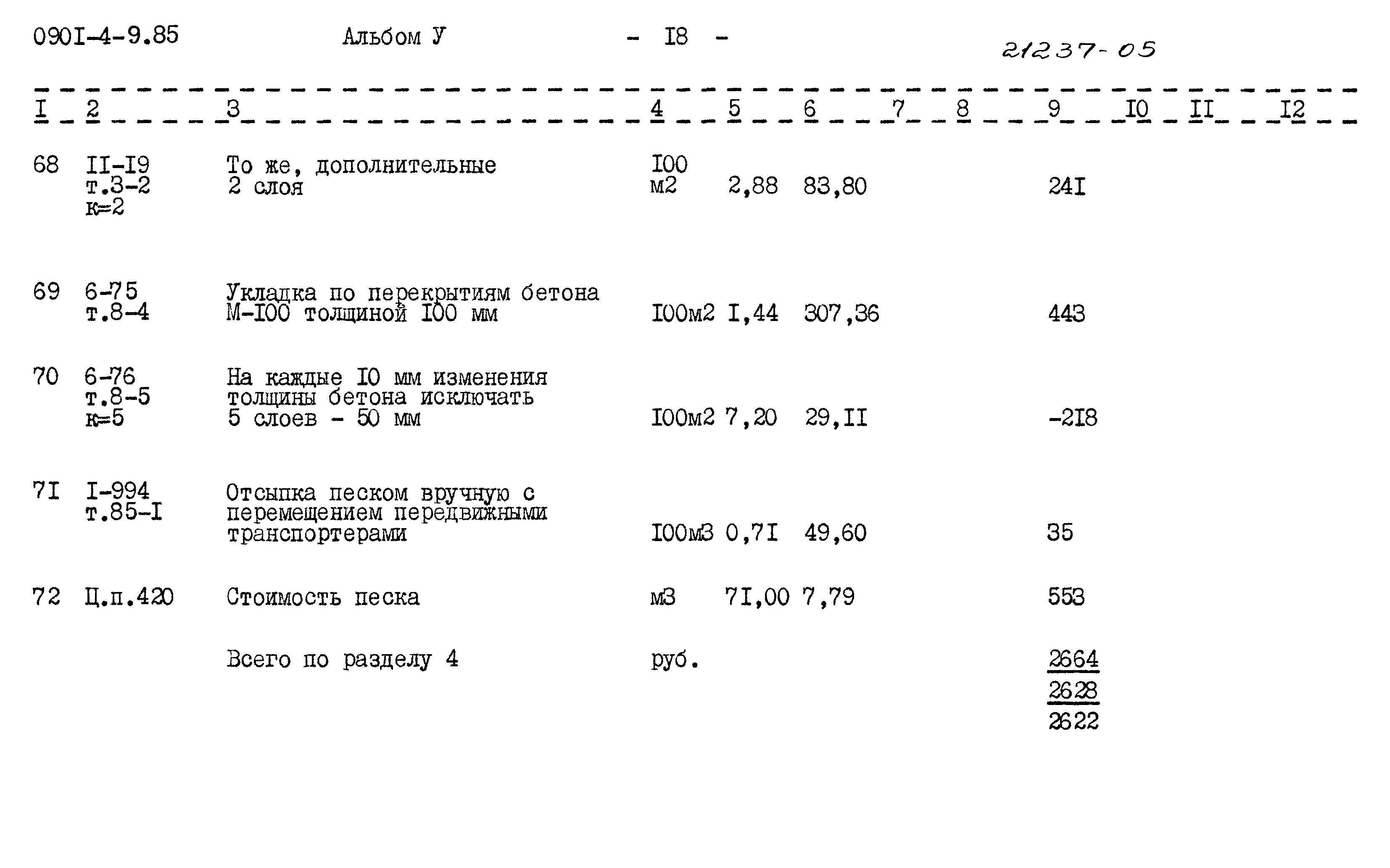 090I-4-9.85 Альбом У - I8 - 21237-05

| I | 2 | 3 | 4 | 5 | 6 | 7 | 8 | 9 | I0 | II | I2 |
|---|---|---|---|---|---|---|---|---|---|---|---|
| 68 | II-I9 т.3-2 к=2 | То же, дополнительные 2 слоя | I00 м2 | 2,88 | 83,80 | | | 24I | | | |
| 69 | 6-75 т.8-4 | Укладка по перекрытиям бетона М-I00 толщиной I00 мм | I00м2 | I,44 | 307,36 | | | 443 | | | |
| 70 | 6-76 т.8-5 к=5 | На каждые I0 мм изменения толщины бетона исключать 5 слоев - 50 мм | I00м2 | 7,20 | 29,II | | | -2I8 | | | |
| 7I | I-994 т.85-I | Отсыпка песком вручную с перемещением передвижными транспортерами | I00м3 | 0,7I | 49,60 | | | 35 | | | |
| 72 | Ц.п.420 | Стоимость песка | м3 | 7I,00 | 7,79 | | | 553 | | | |
| | | Всего по разделу 4 | руб. | | | | | 2664 2628 2622 | | | |